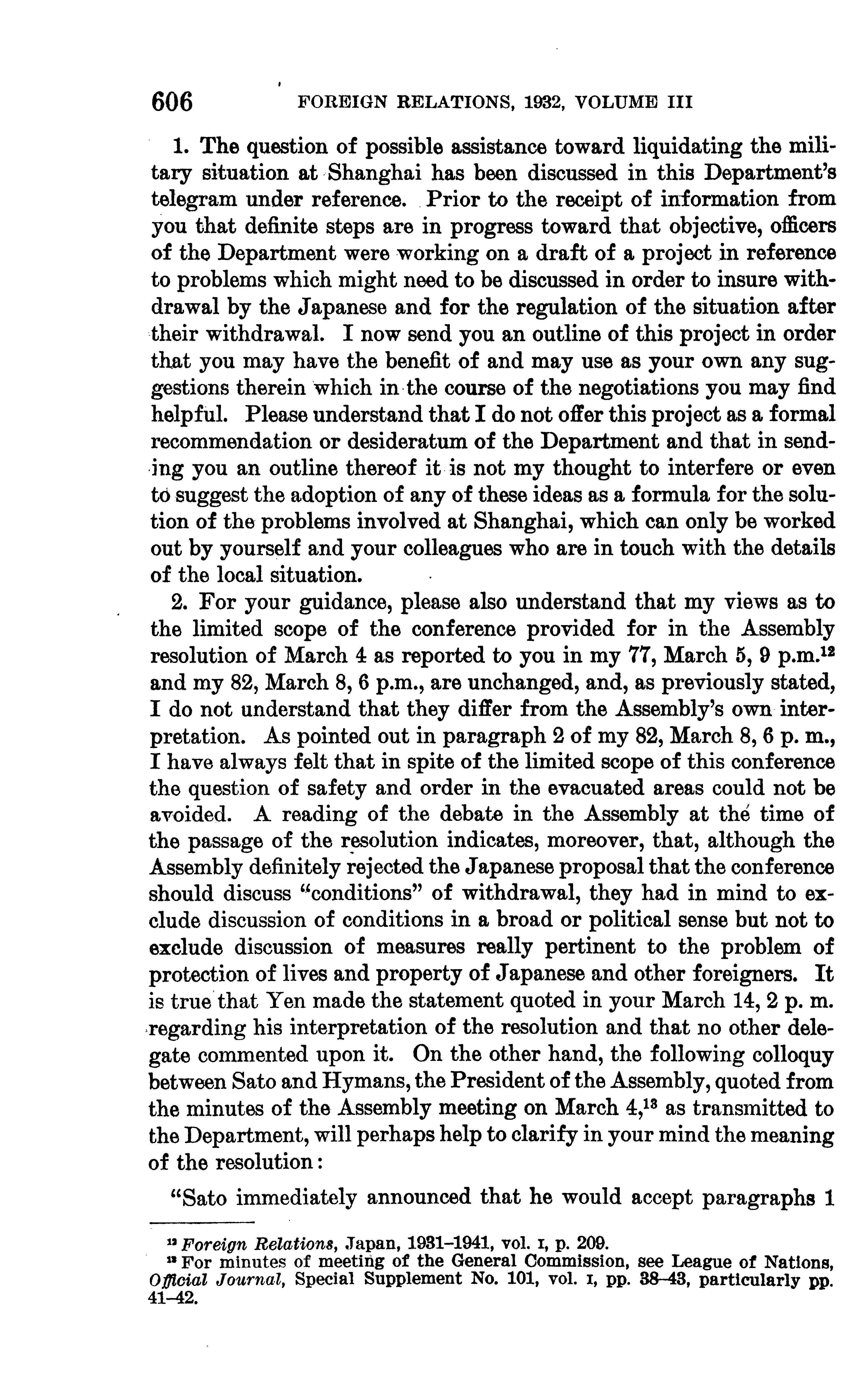 606 FOREIGN RELATIONS, 1932, VOLUME III

1. The question of possible assistance toward liquidating the military situation at Shanghai has been discussed in this Department's telegram under reference. Prior to the receipt of information from you that definite steps are in progress toward that objective, officers of the Department were working on a draft of a project in reference to problems which might need to be discussed in order to insure withdrawal by the Japanese and for the regulation of the situation after their withdrawal. I now send you an outline of this project in order that you may have the benefit of and may use as your own any suggestions therein which in the course of the negotiations you may find helpful. Please understand that I do not offer this project as a formal recommendation or desideratum of the Department and that in sending you an outline thereof it is not my thought to interfere or even to suggest the adoption of any of these ideas as a formula for the solution of the problems involved at Shanghai, which can only be worked out by yourself and your colleagues who are in touch with the details of the local situation.

2. For your guidance, please also understand that my views as to the limited scope of the conference provided for in the Assembly resolution of March 4 as reported to you in my 77, March 5, 9 p.m.$^{12}$ and my 82, March 8, 6 p.m., are unchanged, and, as previously stated, I do not understand that they differ from the Assembly's own interpretation. As pointed out in paragraph 2 of my 82, March 8, 6 p. m., I have always felt that in spite of the limited scope of this conference the question of safety and order in the evacuated areas could not be avoided. A reading of the debate in the Assembly at the time of the passage of the resolution indicates, moreover, that, although the Assembly definitely rejected the Japanese proposal that the conference should discuss "conditions" of withdrawal, they had in mind to exclude discussion of conditions in a broad or political sense but not to exclude discussion of measures really pertinent to the problem of protection of lives and property of Japanese and other foreigners. It is true that Yen made the statement quoted in your March 14, 2 p. m. regarding his interpretation of the resolution and that no other delegate commented upon it. On the other hand, the following colloquy between Sato and Hymans, the President of the Assembly, quoted from the minutes of the Assembly meeting on March 4,$^{13}$ as transmitted to the Department, will perhaps help to clarify in your mind the meaning of the resolution:

"Sato immediately announced that he would accept paragraphs 1

$^{12}$ Foreign Relations, Japan, 1931–1941, vol. I, p. 209.
$^{13}$ For minutes of meeting of the General Commission, see League of Nations, Official Journal, Special Supplement No. 101, vol. I, pp. 38–43, particularly pp. 41–42.